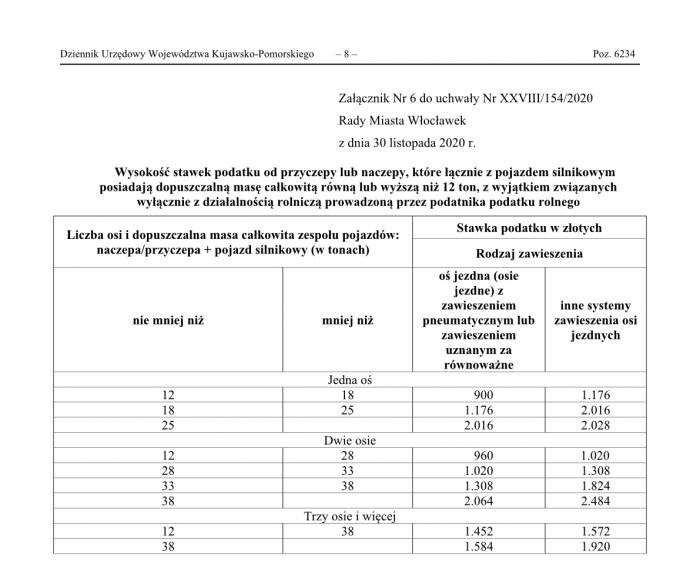 Dziennik Urzędowy Województwa Kujawsko-Pomorskiego – 8 – Poz. 6234

Załącznik Nr 6 do uchwały Nr XXVIII/154/2020
Rady Miasta Włocławek
z dnia 30 listopada 2020 r.

Wysokość stawek podatku od przyczepy lub naczepy, które łącznie z pojazdem silnikowym posiadają dopuszczalną masę całkowitą równą lub wyższą niż 12 ton, z wyjątkiem związanych wyłącznie z działalnością rolniczą prowadzoną przez podatnika podatku rolnego

| Liczba osi i dopuszczalna masa całkowita zespołu pojazdów: naczepa/przyczepa + pojazd silnikowy (w tonach) | | Stawka podatku w złotych | |
|---|---|---|---|
| | | Rodzaj zawieszenia | |
| nie mniej niż | mniej niż | oś jezdna (osie jezdne) z zawieszeniem pneumatycznym lub zawieszeniem uznanym za równoważne | inne systemy zawieszenia osi jezdnych |
| Jedna oś | | | |
| 12 | 18 | 900 | 1.176 |
| 18 | 25 | 1.176 | 2.016 |
| 25 | | 2.016 | 2.028 |
| Dwie osie | | | |
| 12 | 28 | 960 | 1.020 |
| 28 | 33 | 1.020 | 1.308 |
| 33 | 38 | 1.308 | 1.824 |
| 38 | | 2.064 | 2.484 |
| Trzy osie i więcej | | | |
| 12 | 38 | 1.452 | 1.572 |
| 38 | | 1.584 | 1.920 |